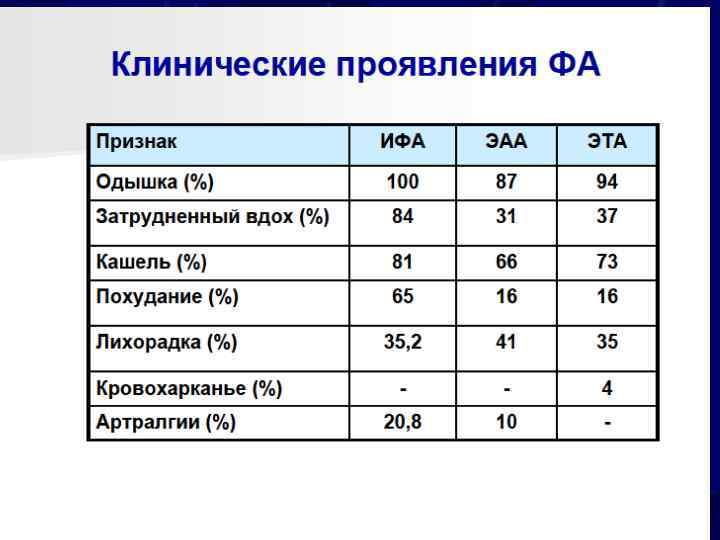 Клинические проявления ФА

| Признак | ИФА | ЭАА | ЭТА |
|---|---|---|---|
| Одышка (%) | 100 | 87 | 94 |
| Затрудненный вдох (%) | 84 | 31 | 37 |
| Кашель (%) | 81 | 66 | 73 |
| Похудание (%) | 65 | 16 | 16 |
| Лихорадка (%) | 35,2 | 41 | 35 |
| Кровохарканье (%) | - | - | 4 |
| Артралгии (%) | 20,8 | 10 | - |